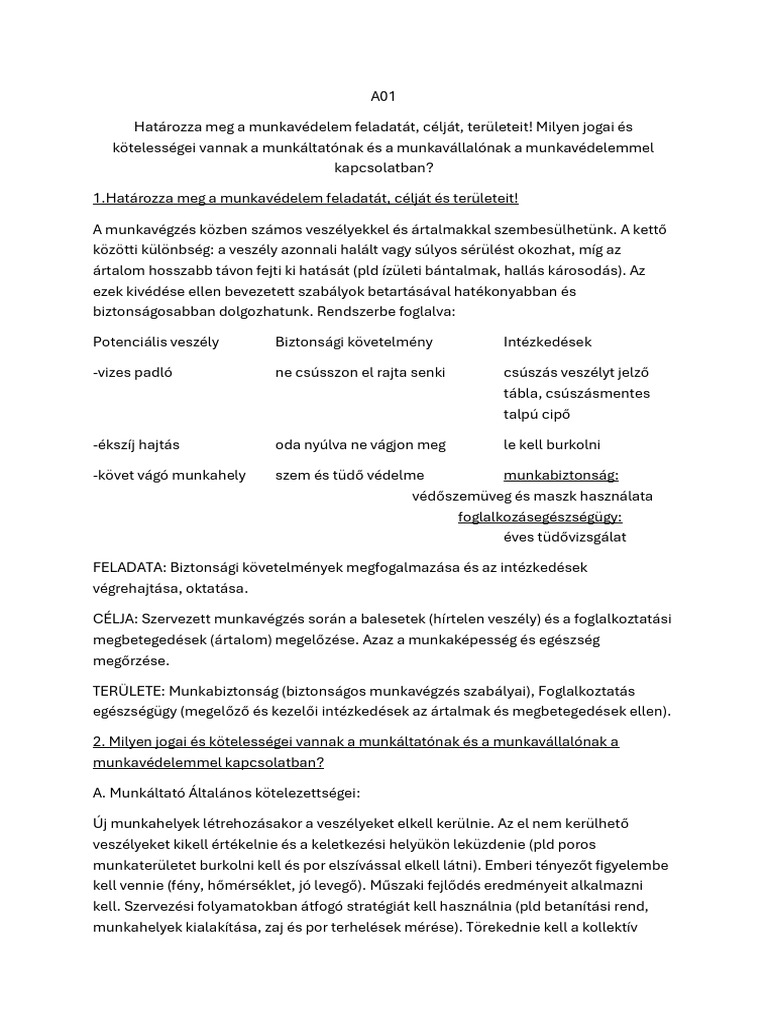 A01

Határozza meg a munkavédelem feladatát, célját, területeit! Milyen jogai és kötelességei vannak a munkáltatónak és a munkavállalónak a munkavédelemmel kapcsolatban?

1.Határozza meg a munkavédelem feladatát, célját és területeit!

A munkavégzés közben számos veszélyekkel és ártalmakkal szembesülhetünk. A kettő közötti különbség: a veszély azonnali halált vagy súlyos sérülést okozhat, míg az ártalom hosszabb távon fejti ki hatását (pld ízületi bántalmak, hallás károsodás). Az ezek kivédése ellen bevezetett szabályok betartásával hatékonyabban és biztonságosabban dolgozhatunk. Rendszerbe foglalva:

| Potenciális veszély | Biztonsági követelmény | Intézkedések |
|---|---|---|
| -vizes padló | ne csússzon el rajta senki | csúszás veszélyt jelző tábla, csúszásmentes talpú cipő |
| -ékszíj hajtás | oda nyúlva ne vágjon meg | le kell burkolni |
| -követ vágó munkahely | szem és tüdő védelme | munkabiztonság: védőszemüveg és maszk használata foglalkozásegészségügy: éves tüdővizsgálat |

FELADATA: Biztonsági követelmények megfogalmazása és az intézkedések végrehajtása, oktatása.

CÉLJA: Szervezett munkavégzés során a balesetek (hírtelen veszély) és a foglalkoztatási megbetegedések (ártalom) megelőzése. Azaz a munkaképesség és egészség megőrzése.

TERÜLETE: Munkabiztonság (biztonságos munkavégzés szabályai), Foglalkoztatás egészségügy (megelőző és kezelői intézkedések az ártalmak és megbetegedések ellen).

2. Milyen jogai és kötelességei vannak a munkáltatónak és a munkavállalónak a munkavédelemmel kapcsolatban?

A. Munkáltató Általános kötelezettségei:

Új munkahelyek létrehozásakor a veszélyeket elkell kerülnie. Az el nem kerülhető veszélyeket kikell értékelnie és a keletkezési helyükön leküzdenie (pld poros munkaterületet burkolni kell és por elszívással elkell látni). Emberi tényezőt figyelembe kell vennie (fény, hőmérséklet, jó levegő). Műszaki fejlődés eredményeit alkalmazni kell. Szervezési folyamatokban átfogó stratégiát kell használnia (pld betanítási rend, munkahelyek kialakítása, zaj és por terhelések mérése). Törekednie kell a kollektív